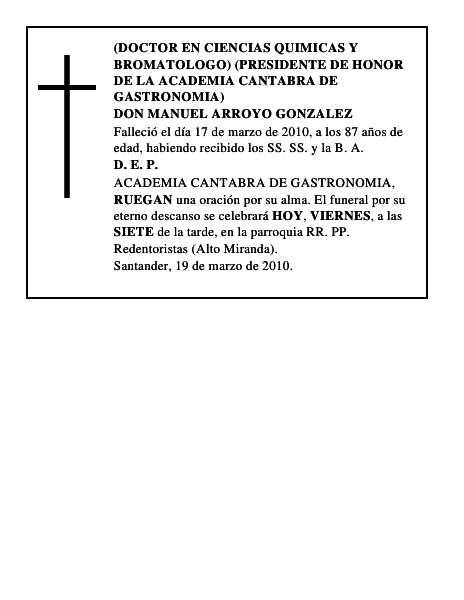 (DOCTOR EN CIENCIAS QUIMICAS Y BROMATOLOGO) (PRESIDENTE DE HONOR DE LA ACADEMIA CANTABRA DE GASTRONOMIA)
DON MANUEL ARROYO GONZALEZ
Falleció el día 17 de marzo de 2010, a los 87 años de edad, habiendo recibido los SS. SS. y la B. A.
D. E. P.
ACADEMIA CANTABRA DE GASTRONOMIA, RUEGAN una oración por su alma. El funeral por su eterno descanso se celebrará HOY, VIERNES, a las SIETE de la tarde, en la parroquia RR. PP. Redentoristas (Alto Miranda).
Santander, 19 de marzo de 2010.